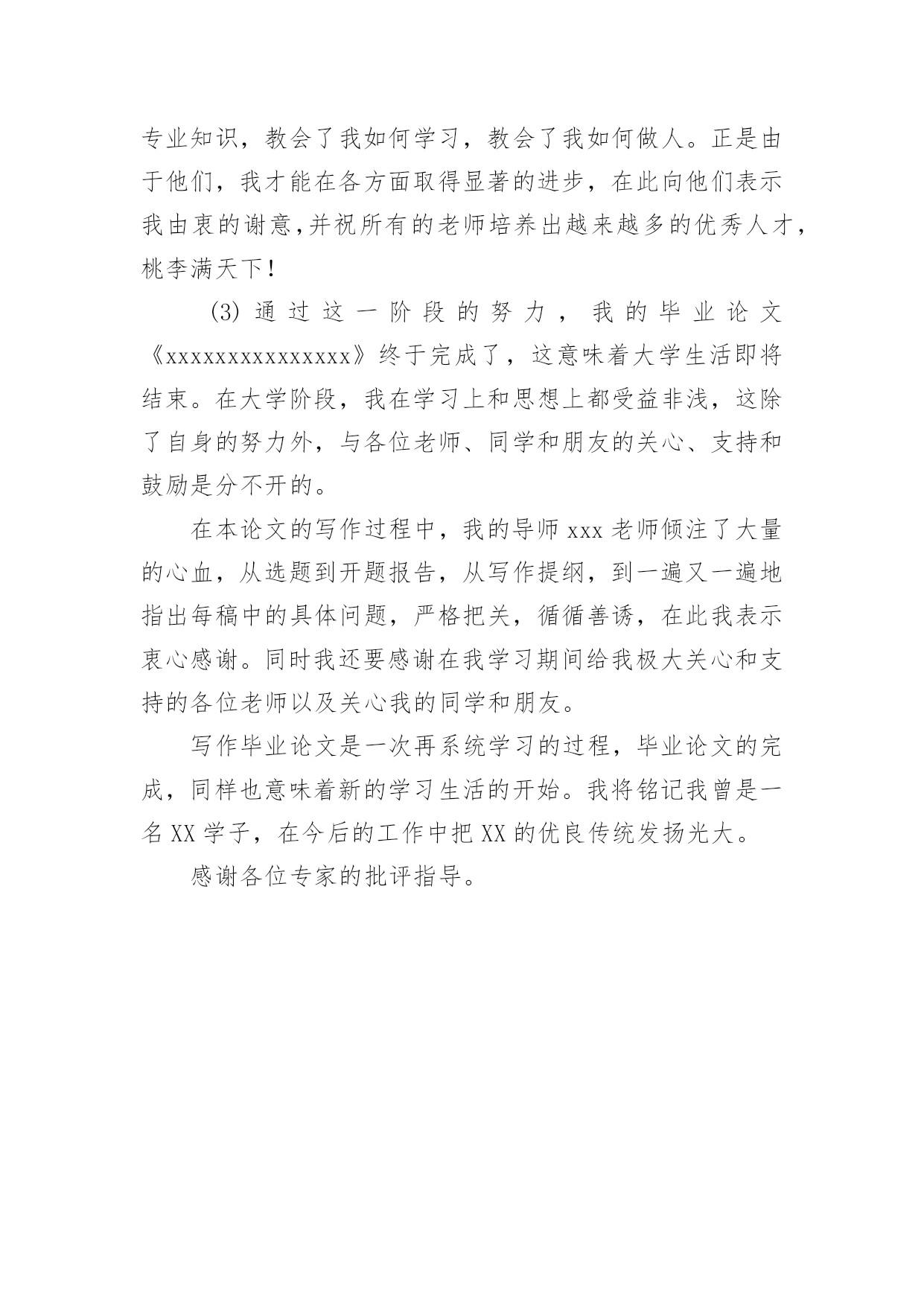 专业知识，教会了我如何学习，教会了我如何做人。正是由于他们，我才能在各方面取得显著的进步，在此向他们表示我由衷的谢意，并祝所有的老师培养出越来越多的优秀人才，桃李满天下！

(3) 通过这一阶段的努力，我的毕业论文《xxxxxxxxxxxxxxx》终于完成了，这意味着大学生活即将结束。在大学阶段，我在学习上和思想上都受益非浅，这除了自身的努力外，与各位老师、同学和朋友的关心、支持和鼓励是分不开的。

在本论文的写作过程中，我的导师 xxx 老师倾注了大量的心血，从选题到开题报告，从写作提纲，到一遍又一遍地指出每稿中的具体问题，严格把关，循循善诱，在此我表示衷心感谢。同时我还要感谢在我学习期间给我极大关心和支持的各位老师以及关心我的同学和朋友。

写作毕业论文是一次再系统学习的过程，毕业论文的完成，同样也意味着新的学习生活的开始。我将铭记我曾是一名 XX 学子，在今后的工作中把 XX 的优良传统发扬光大。

感谢各位专家的批评指导。